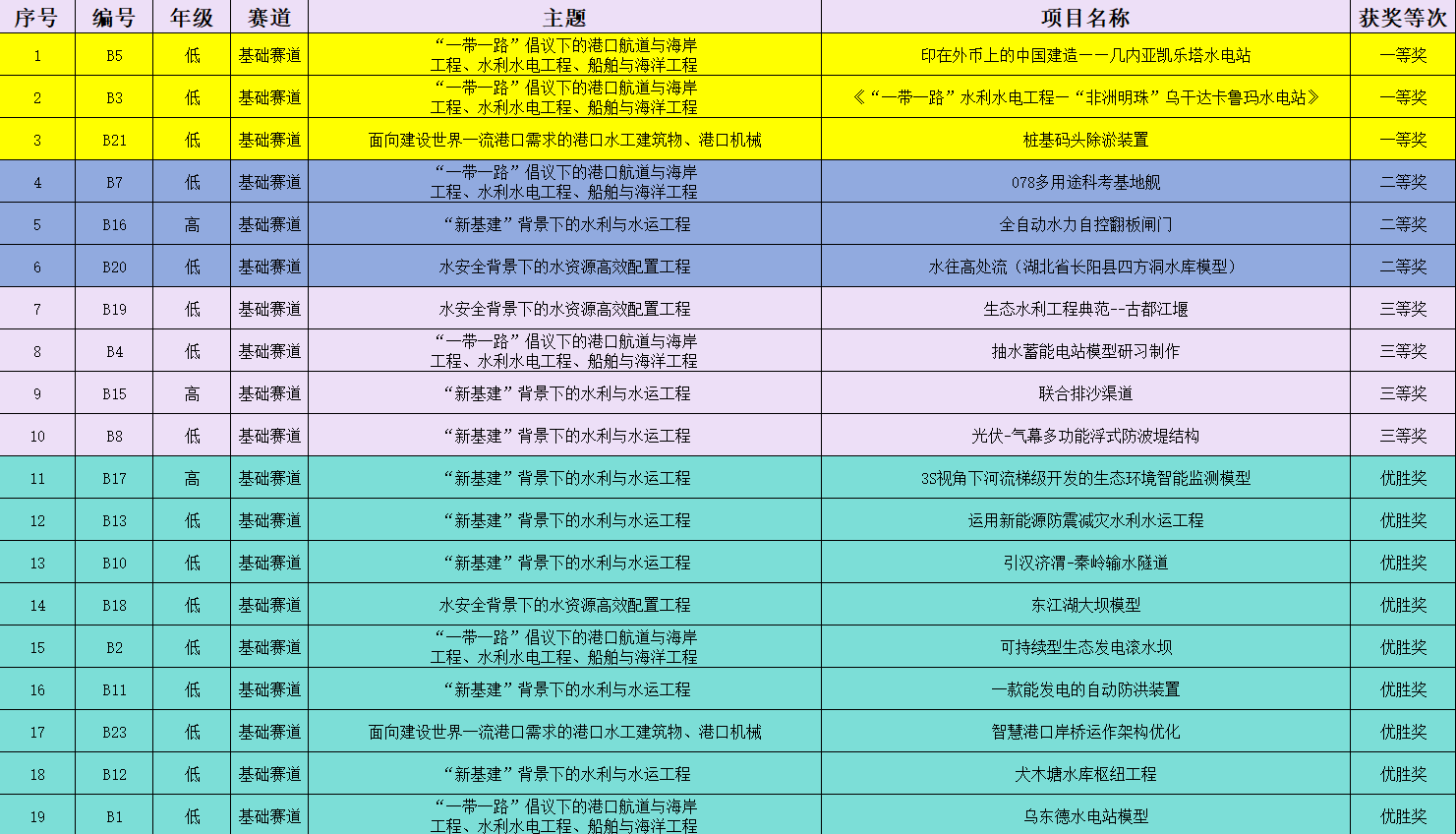 | 序号 | 编号 | 年级 | 赛道 | 主题 | 项目名称 | 获奖等次 |
|---|---|---|---|---|---|---|
| 1 | B5 | 低 | 基础赛道 | “一带一路”倡议下的港口航道与海岸工程、水利水电工程、船舶与海洋工程 | 印在外币上的中国建造——几内亚凯乐塔水电站 | 一等奖 |
| 2 | B3 | 低 | 基础赛道 | “一带一路”倡议下的港口航道与海岸工程、水利水电工程、船舶与海洋工程 | 《“一带一路”水利水电工程—“非洲明珠”乌干达卡鲁玛水电站》 | 一等奖 |
| 3 | B21 | 低 | 基础赛道 | 面向建设世界一流港口需求的港口水工建筑物、港口机械 | 桩基码头除淤装置 | 一等奖 |
| 4 | B7 | 低 | 基础赛道 | “一带一路”倡议下的港口航道与海岸工程、水利水电工程、船舶与海洋工程 | 078多用途科考基地舰 | 二等奖 |
| 5 | B16 | 高 | 基础赛道 | “新基建”背景下的水利与水运工程 | 全自动水力自控翻板闸门 | 二等奖 |
| 6 | B20 | 低 | 基础赛道 | 水安全背景下的水资源高效配置工程 | 水往高处流（湖北省长阳县四方洞水库模型） | 二等奖 |
| 7 | B19 | 低 | 基础赛道 | 水安全背景下的水资源高效配置工程 | 生态水利工程典范--古都江堰 | 三等奖 |
| 8 | B4 | 低 | 基础赛道 | “一带一路”倡议下的港口航道与海岸工程、水利水电工程、船舶与海洋工程 | 抽水蓄能电站模型研习制作 | 三等奖 |
| 9 | B15 | 高 | 基础赛道 | “新基建”背景下的水利与水运工程 | 联合排沙渠道 | 三等奖 |
| 10 | B8 | 低 | 基础赛道 | “新基建”背景下的水利与水运工程 | 光伏-气幕多功能浮式防波堤结构 | 三等奖 |
| 11 | B17 | 高 | 基础赛道 | “新基建”背景下的水利与水运工程 | 3S视角下河流梯级开发的生态环境智能监测模型 | 优胜奖 |
| 12 | B13 | 低 | 基础赛道 | “新基建”背景下的水利与水运工程 | 运用新能源防震减灾水利水运工程 | 优胜奖 |
| 13 | B10 | 低 | 基础赛道 | “新基建”背景下的水利与水运工程 | 引汉济渭-秦岭输水隧道 | 优胜奖 |
| 14 | B18 | 低 | 基础赛道 | 水安全背景下的水资源高效配置工程 | 东江湖大坝模型 | 优胜奖 |
| 15 | B2 | 低 | 基础赛道 | “一带一路”倡议下的港口航道与海岸工程、水利水电工程、船舶与海洋工程 | 可持续型生态发电滚水坝 | 优胜奖 |
| 16 | B11 | 低 | 基础赛道 | “新基建”背景下的水利与水运工程 | 一款能发电的自动防洪装置 | 优胜奖 |
| 17 | B23 | 低 | 基础赛道 | 面向建设世界一流港口需求的港口水工建筑物、港口机械 | 智慧港口岸桥运作架构优化 | 优胜奖 |
| 18 | B12 | 低 | 基础赛道 | “新基建”背景下的水利与水运工程 | 犬木塘水库枢纽工程 | 优胜奖 |
| 19 | B1 | 低 | 基础赛道 | “一带一路”倡议下的港口航道与海岸工程、水利水电工程、船舶与海洋工程 | 乌东德水电站模型 | 优胜奖 |